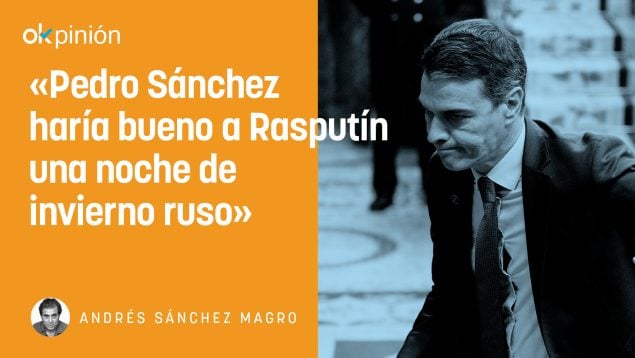 okpinión

«Pedro Sánchez haría bueno a Rasputín una noche de invierno ruso»

ANDRÉS SÁNCHEZ MAGRO